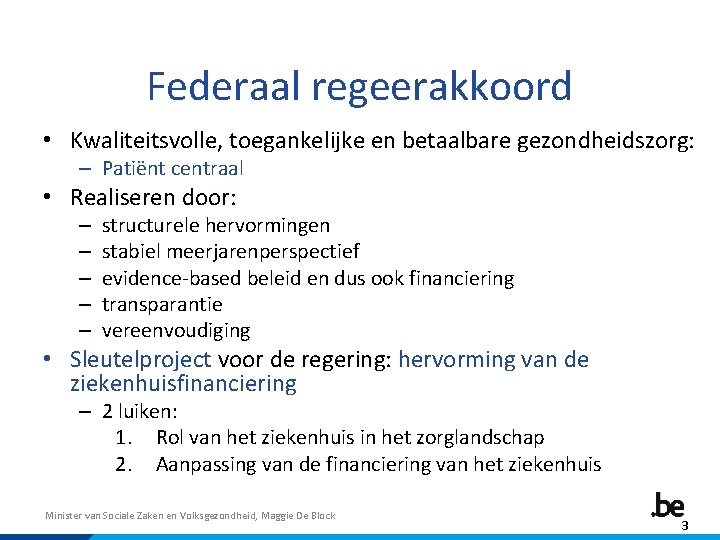 Federaal regeerakkoord

• Kwaliteitsvolle, toegankelijke en betaalbare gezondheidszorg:
 – Patiënt centraal
• Realiseren door:
 – structurele hervormingen
 – stabiel meerjarenperspectief
 – evidence-based beleid en dus ook financiering
 – transparantie
 – vereenvoudiging
• Sleutelproject voor de regering: hervorming van de ziekenhuisfinanciering
 – 2 luiken:
  1. Rol van het ziekenhuis in het zorglandschap
  2. Aanpassing van de financiering van het ziekenhuis

Minister van Sociale Zaken en Volksgezondheid, Maggie De Block

.be

3